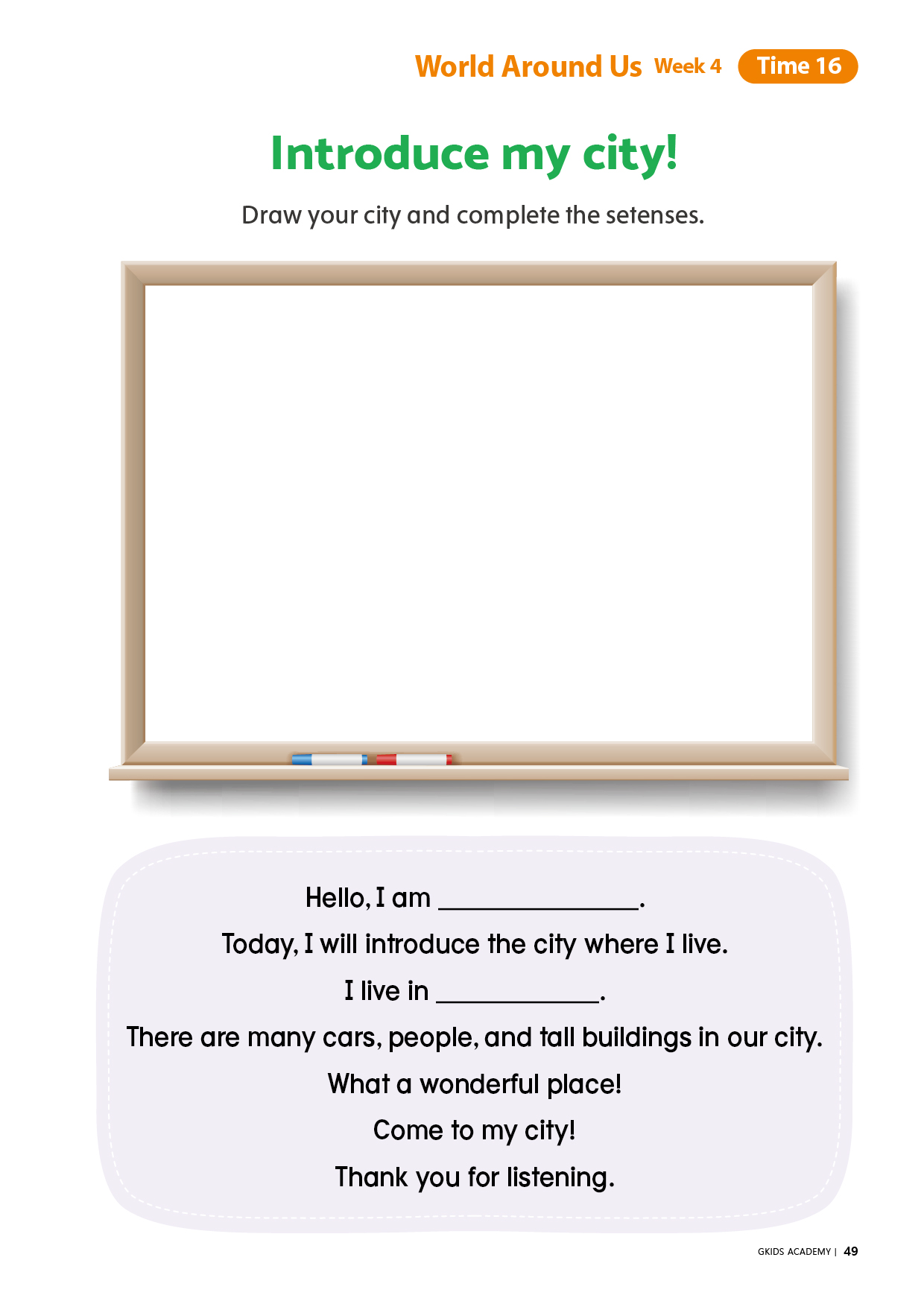 World Around Us Week 4 Time 16

Introduce my city!

Draw your city and complete the setenses.

Hello, I am ______________.

Today, I will introduce the city where I live.

I live in ____________.

There are many cars, people, and tall buildings in our city.

What a wonderful place!

Come to my city!

Thank you for listening.

GKIDS ACADEMY | 49